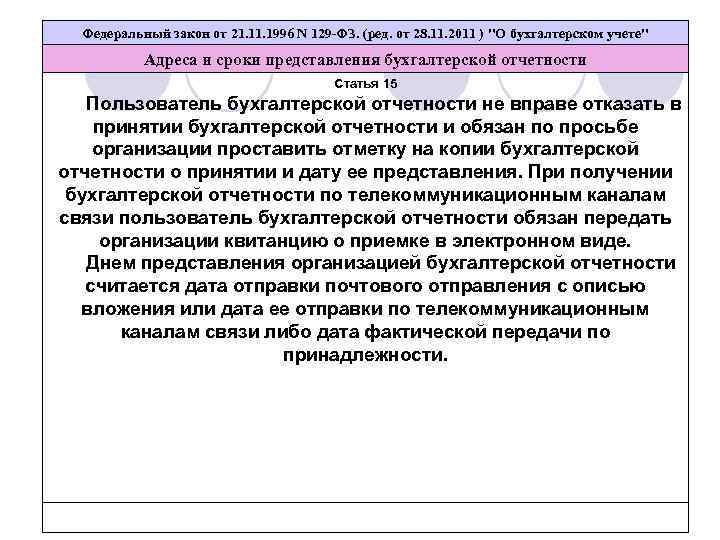 Федеральный закон от 21.11.1996 N 129-ФЗ. (ред. от 28.11.2011 ) "О бухгалтерском учете"

Адреса и сроки представления бухгалтерской отчетности

Статья 15

Пользователь бухгалтерской отчетности не вправе отказать в принятии бухгалтерской отчетности и обязан по просьбе организации проставить отметку на копии бухгалтерской отчетности о принятии и дату ее представления. При получении бухгалтерской отчетности по телекоммуникационным каналам связи пользователь бухгалтерской отчетности обязан передать организации квитанцию о приемке в электронном виде.

Днем представления организацией бухгалтерской отчетности считается дата отправки почтового отправления с описью вложения или дата ее отправки по телекоммуникационным каналам связи либо дата фактической передачи по принадлежности.